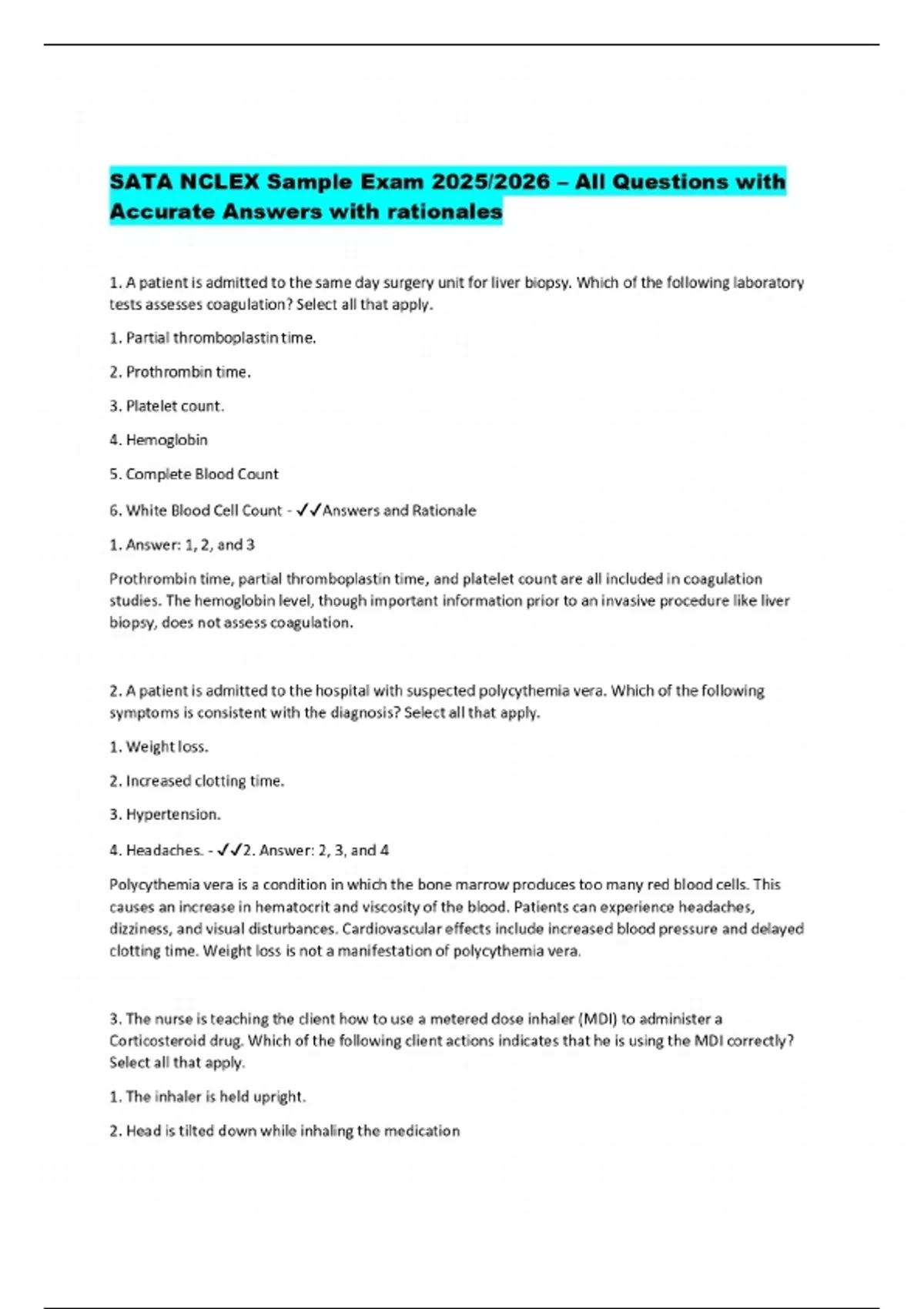 SATA NCLEX Sample Exam 2025/2026 – All Questions with Accurate Answers with rationales

1. A patient is admitted to the same day surgery unit for liver biopsy. Which of the following laboratory tests assesses coagulation? Select all that apply.

1. Partial thromboplastin time.

2. Prothrombin time.

3. Platelet count.

4. Hemoglobin

5. Complete Blood Count

6. White Blood Cell Count - ✓✓Answers and Rationale

1. Answer: 1, 2, and 3

Prothrombin time, partial thromboplastin time, and platelet count are all included in coagulation studies. The hemoglobin level, though important information prior to an invasive procedure like liver biopsy, does not assess coagulation.

2. A patient is admitted to the hospital with suspected polycythemia vera. Which of the following symptoms is consistent with the diagnosis? Select all that apply.

1. Weight loss.

2. Increased clotting time.

3. Hypertension.

4. Headaches. - ✓✓2. Answer: 2, 3, and 4

Polycythemia vera is a condition in which the bone marrow produces too many red blood cells. This causes an increase in hematocrit and viscosity of the blood. Patients can experience headaches, dizziness, and visual disturbances. Cardiovascular effects include increased blood pressure and delayed clotting time. Weight loss is not a manifestation of polycythemia vera.

3. The nurse is teaching the client how to use a metered dose inhaler (MDI) to administer a Corticosteroid drug. Which of the following client actions indicates that he is using the MDI correctly? Select all that apply.

1. The inhaler is held upright.

2. Head is tilted down while inhaling the medication